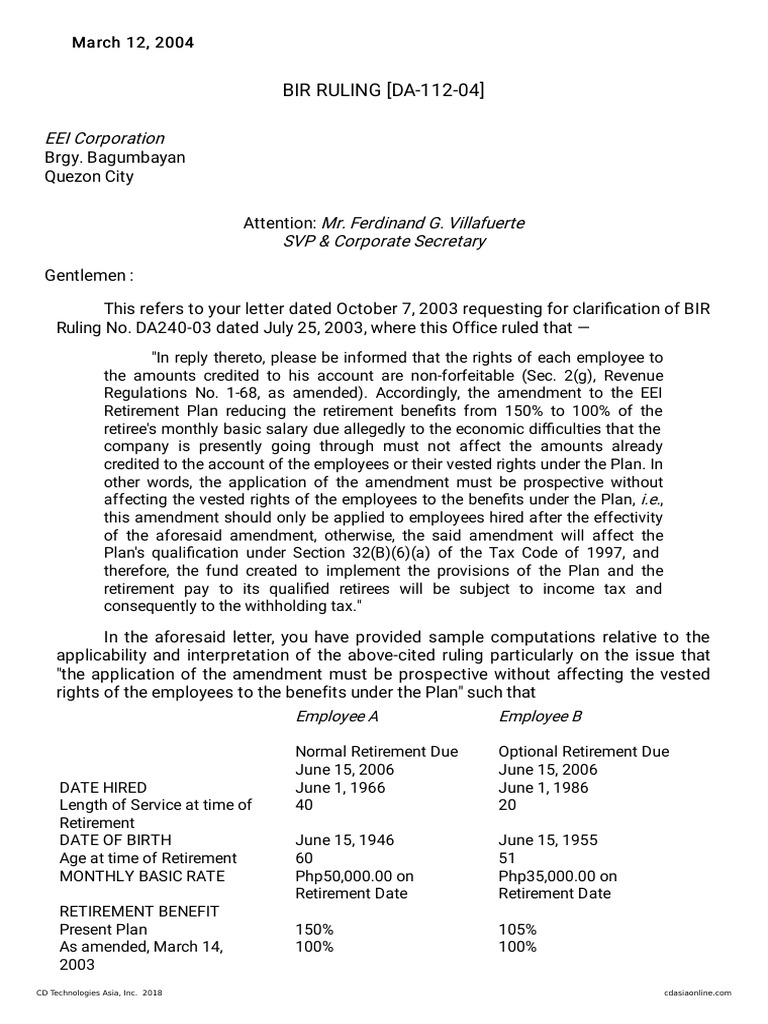 March 12, 2004

BIR RULING [DA-112-04]

EEI Corporation
Brgy. Bagumbayan
Quezon City

Attention: Mr. Ferdinand G. Villafuerte
SVP & Corporate Secretary

Gentlemen :

This refers to your letter dated October 7, 2003 requesting for clarification of BIR Ruling No. DA240-03 dated July 25, 2003, where this Office ruled that —

"In reply thereto, please be informed that the rights of each employee to the amounts credited to his account are non-forfeitable (Sec. 2(g), Revenue Regulations No. 1-68, as amended). Accordingly, the amendment to the EEI Retirement Plan reducing the retirement benefits from 150% to 100% of the retiree's monthly basic salary due allegedly to the economic difficulties that the company is presently going through must not affect the amounts already credited to the account of the employees or their vested rights under the Plan. In other words, the application of the amendment must be prospective without affecting the vested rights of the employees to the benefits under the Plan, i.e., this amendment should only be applied to employees hired after the effectivity of the aforesaid amendment, otherwise, the said amendment will affect the Plan's qualification under Section 32(B)(6)(a) of the Tax Code of 1997, and therefore, the fund created to implement the provisions of the Plan and the retirement pay to its qualified retirees will be subject to income tax and consequently to the withholding tax."

In the aforesaid letter, you have provided sample computations relative to the applicability and interpretation of the above-cited ruling particularly on the issue that "the application of the amendment must be prospective without affecting the vested rights of the employees to the benefits under the Plan" such that

| | Employee A | Employee B |
|---|---|---|
| | Normal Retirement Due June 15, 2006 | Optional Retirement Due June 15, 2006 |
| DATE HIRED | June 1, 1966 | June 1, 1986 |
| Length of Service at time of Retirement | 40 | 20 |
| DATE OF BIRTH | June 15, 1946 | June 15, 1955 |
| Age at time of Retirement | 60 | 51 |
| MONTHLY BASIC RATE | Php50,000.00 on Retirement Date | Php35,000.00 on Retirement Date |
| RETIREMENT BENEFIT | | |
| Present Plan | 150% | 105% |
| As amended, March 14, 2003 | 100% | 100% |

CD Technologies Asia, Inc. 2018
cdasiaonline.com